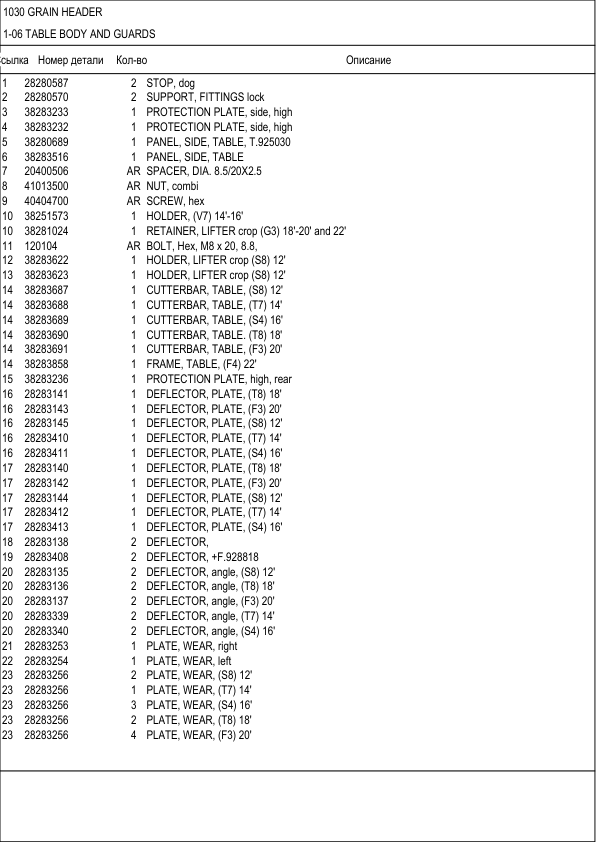 1030 GRAIN HEADER

1-06 TABLE BODY AND GUARDS

| сылка | Номер детали | Кол-во | Описание |
|---|---|---|---|
| 1 | 28280587 | 2 | STOP, dog |
| 2 | 28280570 | 2 | SUPPORT, FITTINGS lock |
| 3 | 38283233 | 1 | PROTECTION PLATE, side, high |
| 4 | 38283232 | 1 | PROTECTION PLATE, side, high |
| 5 | 38280689 | 1 | PANEL, SIDE, TABLE, T.925030 |
| 6 | 38283516 | 1 | PANEL, SIDE, TABLE |
| 7 | 20400506 | AR | SPACER, DIA. 8.5/20X2.5 |
| 8 | 41013500 | AR | NUT, combi |
| 9 | 40404700 | AR | SCREW, hex |
| 10 | 38251573 | 1 | HOLDER, (V7) 14'-16' |
| 10 | 38281024 | 1 | RETAINER, LIFTER crop (G3) 18'-20' and 22' |
| 11 | 120104 | AR | BOLT, Hex, M8 x 20, 8.8, |
| 12 | 38283622 | 1 | HOLDER, LIFTER crop (S8) 12' |
| 13 | 38283623 | 1 | HOLDER, LIFTER crop (S8) 12' |
| 14 | 38283687 | 1 | CUTTERBAR, TABLE, (S8) 12' |
| 14 | 38283688 | 1 | CUTTERBAR, TABLE, (T7) 14' |
| 14 | 38283689 | 1 | CUTTERBAR, TABLE, (S4) 16' |
| 14 | 38283690 | 1 | CUTTERBAR, TABLE. (T8) 18' |
| 14 | 38283691 | 1 | CUTTERBAR, TABLE, (F3) 20' |
| 14 | 38283858 | 1 | FRAME, TABLE, (F4) 22' |
| 15 | 38283236 | 1 | PROTECTION PLATE, high, rear |
| 16 | 28283141 | 1 | DEFLECTOR, PLATE, (T8) 18' |
| 16 | 28283143 | 1 | DEFLECTOR, PLATE, (F3) 20' |
| 16 | 28283145 | 1 | DEFLECTOR, PLATE, (S8) 12' |
| 16 | 28283410 | 1 | DEFLECTOR, PLATE, (T7) 14' |
| 16 | 28283411 | 1 | DEFLECTOR, PLATE, (S4) 16' |
| 17 | 28283140 | 1 | DEFLECTOR, PLATE, (T8) 18' |
| 17 | 28283142 | 1 | DEFLECTOR, PLATE, (F3) 20' |
| 17 | 28283144 | 1 | DEFLECTOR, PLATE, (S8) 12' |
| 17 | 28283412 | 1 | DEFLECTOR, PLATE, (T7) 14' |
| 17 | 28283413 | 1 | DEFLECTOR, PLATE, (S4) 16' |
| 18 | 28283138 | 2 | DEFLECTOR, |
| 19 | 28283408 | 2 | DEFLECTOR, +F.928818 |
| 20 | 28283135 | 2 | DEFLECTOR, angle, (S8) 12' |
| 20 | 28283136 | 2 | DEFLECTOR, angle, (T8) 18' |
| 20 | 28283137 | 2 | DEFLECTOR, angle, (F3) 20' |
| 20 | 28283339 | 2 | DEFLECTOR, angle, (T7) 14' |
| 20 | 28283340 | 2 | DEFLECTOR, angle, (S4) 16' |
| 21 | 28283253 | 1 | PLATE, WEAR, right |
| 22 | 28283254 | 1 | PLATE, WEAR, left |
| 23 | 28283256 | 2 | PLATE, WEAR, (S8) 12' |
| 23 | 28283256 | 1 | PLATE, WEAR, (T7) 14' |
| 23 | 28283256 | 3 | PLATE, WEAR, (S4) 16' |
| 23 | 28283256 | 2 | PLATE, WEAR, (T8) 18' |
| 23 | 28283256 | 4 | PLATE, WEAR, (F3) 20' |